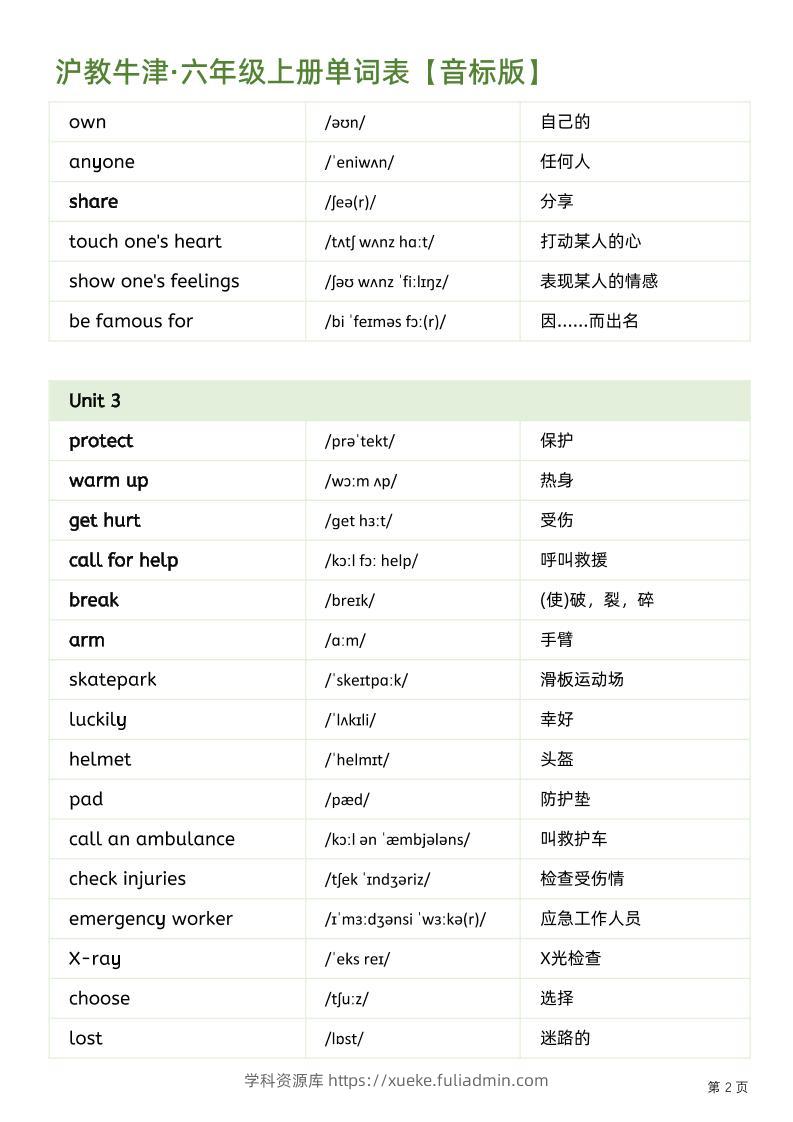 沪教牛津·六年级上册单词表【音标版】

| own | /əʊn/ | 自己的 |
|---|---|---|
| anyone | /ˈeniwʌn/ | 任何人 |
| share | /ʃeə(r)/ | 分享 |
| touch one's heart | /tʌtʃ wʌnz hɑːt/ | 打动某人的心 |
| show one's feelings | /ʃəʊ wʌnz ˈfiːlɪŋz/ | 表现某人的情感 |
| be famous for | /bi ˈfeɪməs fɔː(r)/ | 因……而出名 |

| Unit 3 | | |
|---|---|---|
| protect | /prəˈtekt/ | 保护 |
| warm up | /wɔːm ʌp/ | 热身 |
| get hurt | /get hɜːt/ | 受伤 |
| call for help | /kɔːl fɔː help/ | 呼叫救援 |
| break | /breɪk/ | (使)破，裂，碎 |
| arm | /ɑːm/ | 手臂 |
| skatepark | /ˈskeɪtpɑːk/ | 滑板运动场 |
| luckily | /ˈlʌkɪli/ | 幸好 |
| helmet | /ˈhelmɪt/ | 头盔 |
| pad | /pæd/ | 防护垫 |
| call an ambulance | /kɔːl ən ˈæmbjələns/ | 叫救护车 |
| check injuries | /tʃek ˈɪndʒəriz/ | 检查受伤情 |
| emergency worker | /ɪˈmɜːdʒənsi ˈwɜːkə(r)/ | 应急工作人员 |
| X-ray | /ˈeks reɪ/ | X光检查 |
| choose | /tʃuːz/ | 选择 |
| lost | /lɒst/ | 迷路的 |

学科资源库 https://xueke.fuliadmin.com

第 2 页